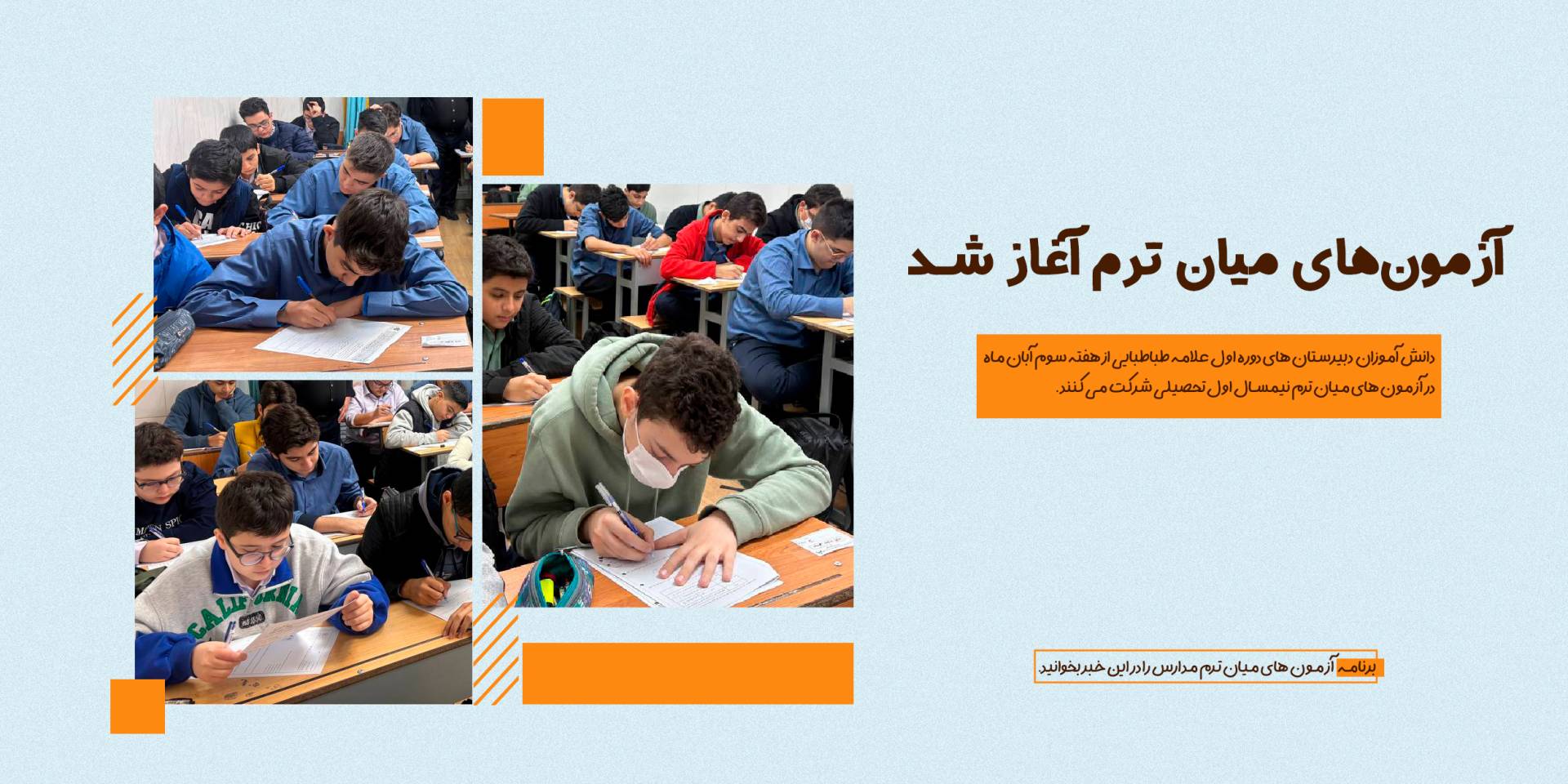 آزمون‌های میان ترم آغاز شد

دانش آموزان دبیرستان های دوره اول علامه طباطبایی از هفته سوم آبان ماه در آزمون های میان ترم نیمسال اول تحصیلی شرکت می کنند.

برنامه آزمون های میان ترم مدارس را در این خبر بخوانید.